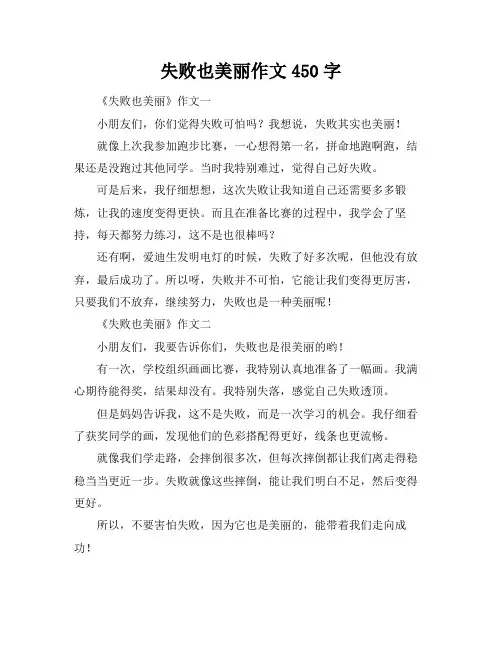 失败也美丽作文 450 字

《失败也美丽》作文一

小朋友们，你们觉得失败可怕吗？我想说，失败其实也美丽！

就像上次我参加跑步比赛，一心想得第一名，拼命地跑啊跑，结果还是没跑过其他同学。当时我特别难过，觉得自己好失败。

可是后来，我仔细想想，这次失败让我知道自己还需要多多锻炼，让我的速度变得更快。而且在准备比赛的过程中，我学会了坚持，每天都努力练习，这不是也很棒吗？

还有啊，爱迪生发明电灯的时候，失败了好多次呢，但他没有放弃，最后成功了。所以呀，失败并不可怕，它能让我们变得更厉害，只要我们不放弃，继续努力，失败也是一种美丽呢！

《失败也美丽》作文二

小朋友们，我要告诉你们，失败也是很美丽的哟！

有一次，学校组织画画比赛，我特别认真地准备了一幅画。我满心期待能得奖，结果却没有。我特别失落，感觉自己失败透顶。

但是妈妈告诉我，这不是失败，而是一次学习的机会。我仔细看了获奖同学的画，发现他们的色彩搭配得更好，线条也更流畅。

就像我们学走路，会摔倒很多次，但每次摔倒都让我们离走得稳稳当当更近一步。失败就像这些摔倒，能让我们明白不足，然后变得更好。

所以，不要害怕失败，因为它也是美丽的，能带着我们走向成功！